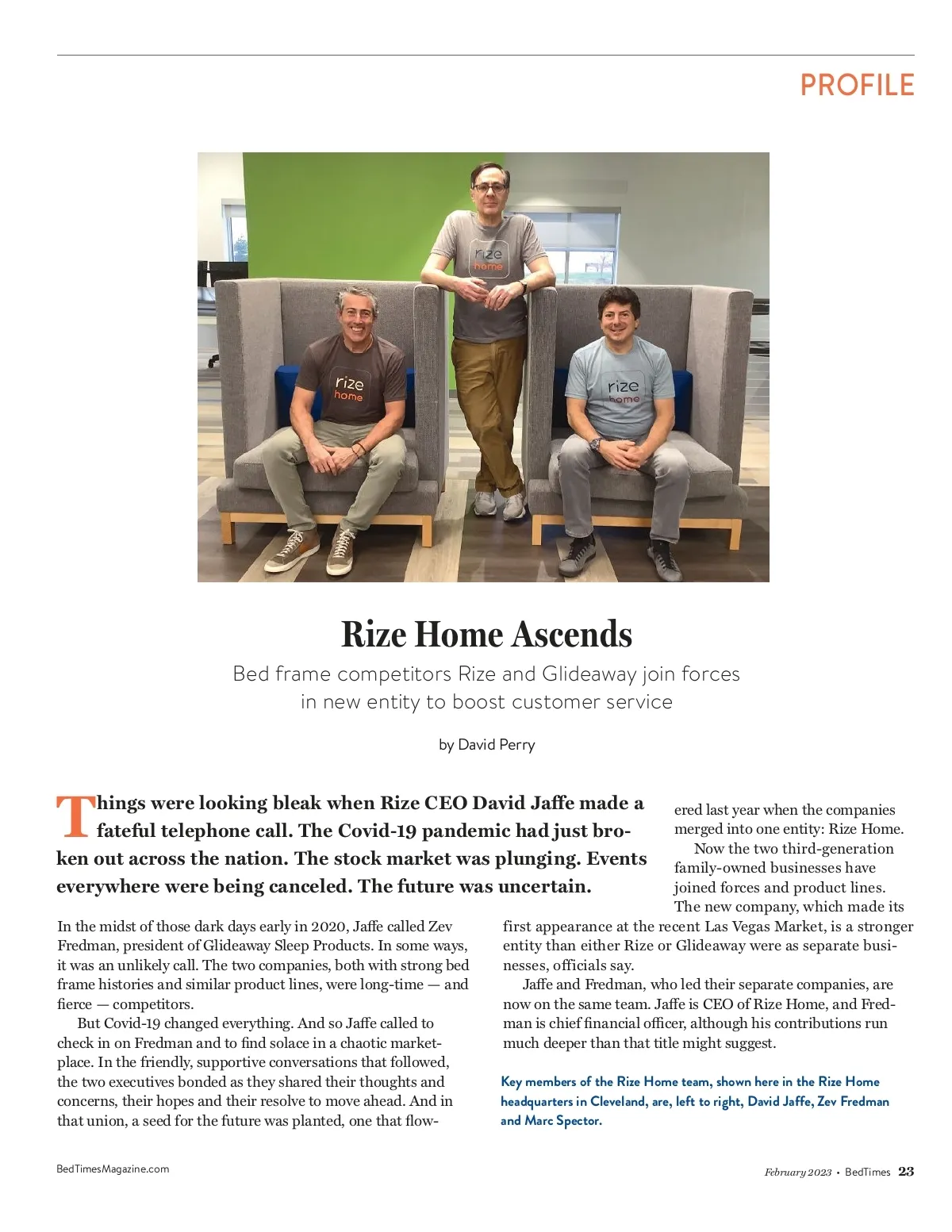 PROFILE

rize home

rize home

rize home

Rize Home Ascends

Bed frame competitors Rize and Glideaway join forces in new entity to boost customer service

by David Perry

Things were looking bleak when Rize CEO David Jaffe made a fateful telephone call. The Covid-19 pandemic had just broken out across the nation. The stock market was plunging. Events everywhere were being canceled. The future was uncertain.

In the midst of those dark days early in 2020, Jaffe called Zev Fredman, president of Glideaway Sleep Products. In some ways, it was an unlikely call. The two companies, both with strong bed frame histories and similar product lines, were long-time — and fierce — competitors.

But Covid-19 changed everything. And so Jaffe called to check in on Fredman and to find solace in a chaotic marketplace. In the friendly, supportive conversations that followed, the two executives bonded as they shared their thoughts and concerns, their hopes and their resolve to move ahead. And in that union, a seed for the future was planted, one that flowered last year when the companies merged into one entity: Rize Home.

Now the two third-generation family-owned businesses have joined forces and product lines. The new company, which made its first appearance at the recent Las Vegas Market, is a stronger entity than either Rize or Glideaway were as separate businesses, officials say.

Jaffe and Fredman, who led their separate companies, are now on the same team. Jaffe is CEO of Rize Home, and Fredman is chief financial officer, although his contributions run much deeper than that title might suggest.

Key members of the Rize Home team, shown here in the Rize Home headquarters in Cleveland, are, left to right, David Jaffe, Zev Fredman and Marc Spector.

BedTimesMagazine.com

February 2023 • BedTimes 23